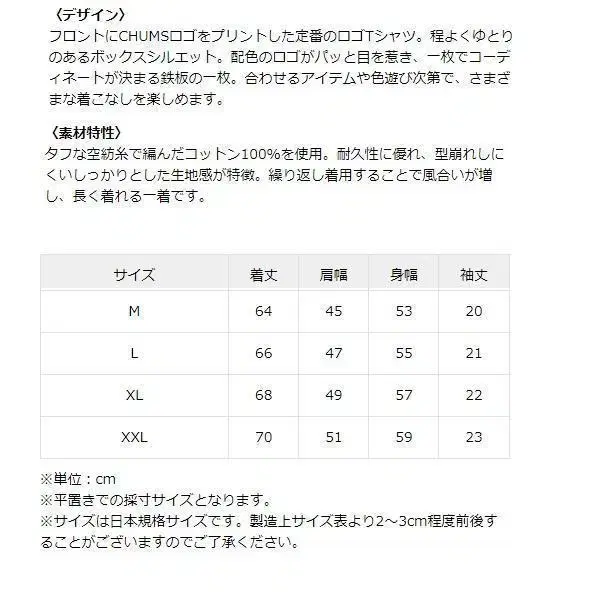 〈デザイン〉
フロントにCHUMSロゴをプリントした定番のロゴTシャツ。程よくゆとりのあるボックスシルエット。配色のロゴがパッと目を惹き、一枚でコーディネートが決まる鉄板の一枚。合わせるアイテムや色遊び次第で、さまざまな着こなしを楽しめます。

〈素材特性〉
タフな空紡糸で編んだコットン100%を使用。耐久性に優れ、型崩れしにくいしっかりとした生地感が特徴。繰り返し着用することで風合いが増し、長く着れる一着です。

| サイズ | 着丈 | 肩幅 | 身幅 | 袖丈 |
|---|---|---|---|---|
| M | 64 | 45 | 53 | 20 |
| L | 66 | 47 | 55 | 21 |
| XL | 68 | 49 | 57 | 22 |
| XXL | 70 | 51 | 59 | 23 |

※単位：cm
※平置きでの採寸サイズとなります。
※サイズは日本規格サイズです。製造上サイズ表より2～3cm程度前後することがございますのでご了承ください。